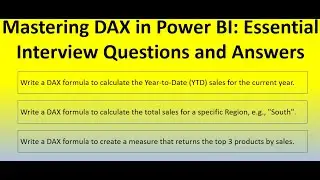 Mastering DAX in Power BI: Essential Interview Questions and Answers

Write a DAX formula to calculate the Year-to-Date (YTD) sales for the current year.

Write a DAX formula to calculate the total sales for a specific Region, e.g., "South".

Write a DAX formula to create a measure that returns the top 3 products by sales.